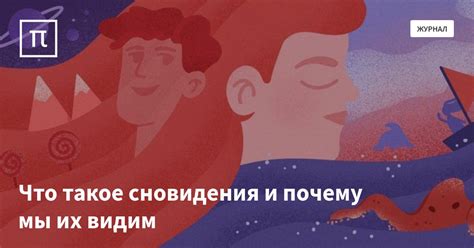 π

ЖУРНАЛ

Что такое сновидения и почему мы их видим